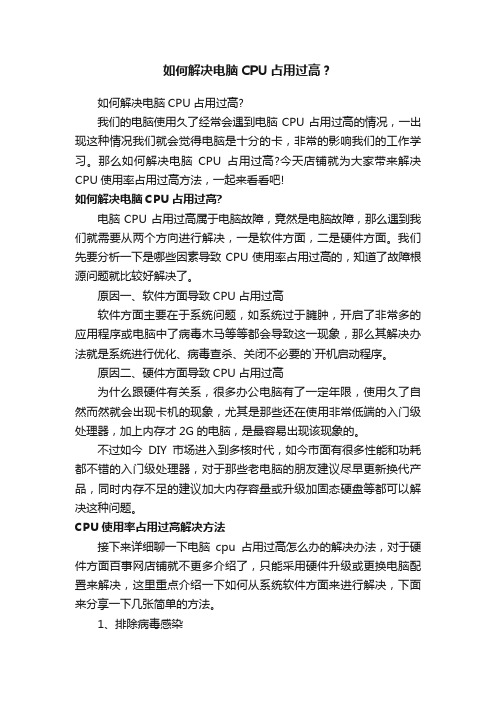 如何解决电脑 CPU 占用过高？

如何解决电脑 CPU 占用过高?

我们的电脑使用久了经常会遇到电脑 CPU 占用过高的情况，一出现这种情况我们就会觉得电脑是十分的卡，非常的影响我们的工作学习。那么如何解决电脑 CPU 占用过高?今天店铺就为大家带来解决 CPU 使用率占用过高方法，一起来看看吧!

如何解决电脑 CPU 占用过高?

电脑 CPU 占用过高属于电脑故障，竟然是电脑故障，那么遇到我们就需要从两个方向进行解决，一是软件方面，二是硬件方面。我们先要分析一下是哪些因素导致 CPU 使用率占用过高的，知道了故障根源问题就比较好解决了。

原因一、软件方面导致 CPU 占用过高

软件方面主要在于系统问题，如系统过于臃肿，开启了非常多的应用程序或电脑中了病毒木马等等都会导致这一现象，那么其解决办法就是系统进行优化、病毒查杀、关闭不必要的`开机启动程序。

原因二、硬件方面导致 CPU 占用过高

为什么跟硬件有关系，很多办公电脑有了一定年限，使用久了自然而然就会出现卡机的现象，尤其是那些还在使用非常低端的入门级处理器，加上内存才 2G 的电脑，是最容易出现该现象的。

不过如今 DIY 市场进入到多核时代，如今市面有很多性能和功耗都不错的入门级处理器，对于那些老电脑的朋友建议尽早更新换代产品，同时内存不足的建议加大内存容量或升级加固态硬盘等都可以解决这种问题。

CPU 使用率占用过高解决方法

接下来详细聊一下电脑 cpu 占用过高怎么办的解决办法，对于硬件方面百事网店铺就不更多介绍了，只能采用硬件升级或更换电脑配置来解决，这里重点介绍一下如何从系统软件方面来进行解决，下面来分享一下几张简单的方法。

1、排除病毒感染